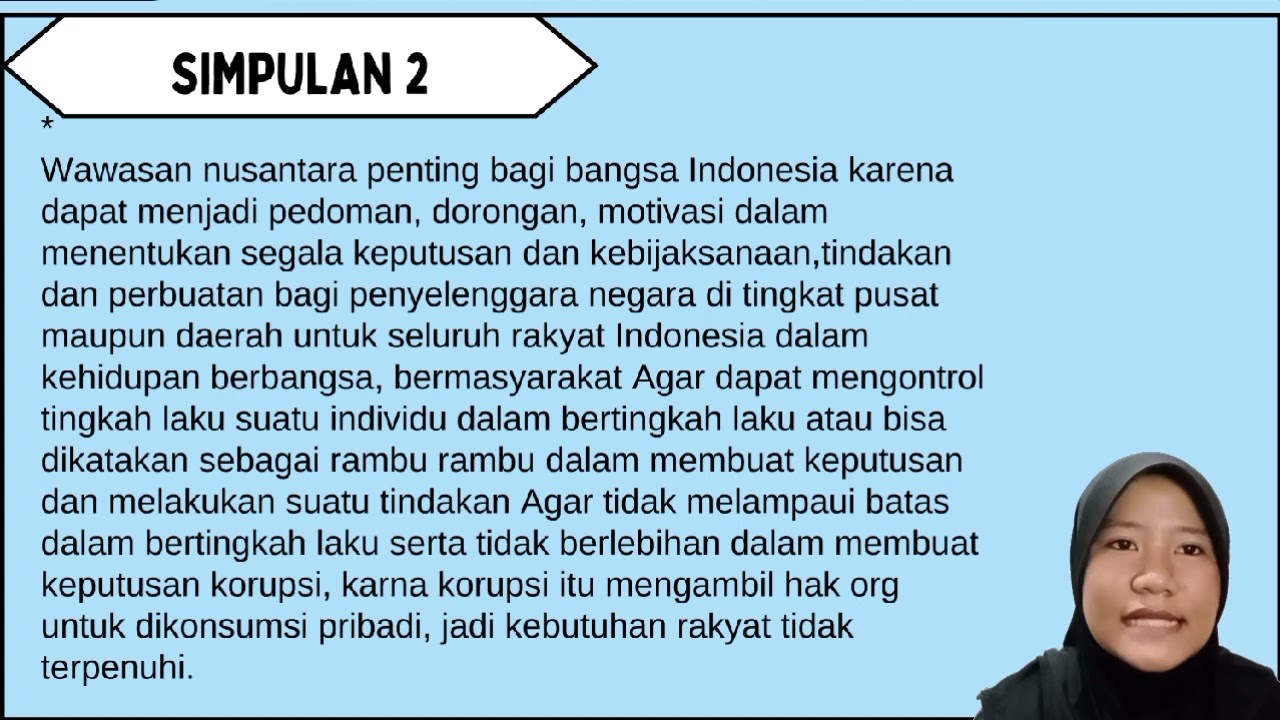 SIMPULAN 2

*
Wawasan nusantara penting bagi bangsa Indonesia karena dapat menjadi pedoman, dorongan, motivasi dalam menentukan segala keputusan dan kebijaksanaan,tindakan dan perbuatan bagi penyelenggara negara di tingkat pusat maupun daerah untuk seluruh rakyat Indonesia dalam kehidupan berbangsa, bermasyarakat Agar dapat mengontrol tingkah laku suatu individu dalam bertingkah laku atau bisa dikatakan sebagai rambu rambu dalam membuat keputusan dan melakukan suatu tindakan Agar tidak melampaui batas dalam bertingkah laku serta tidak berlebihan dalam membuat keputusan korupsi, karna korupsi itu mengambil hak org untuk dikonsumsi pribadi, jadi kebutuhan rakyat tidak terpenuhi.